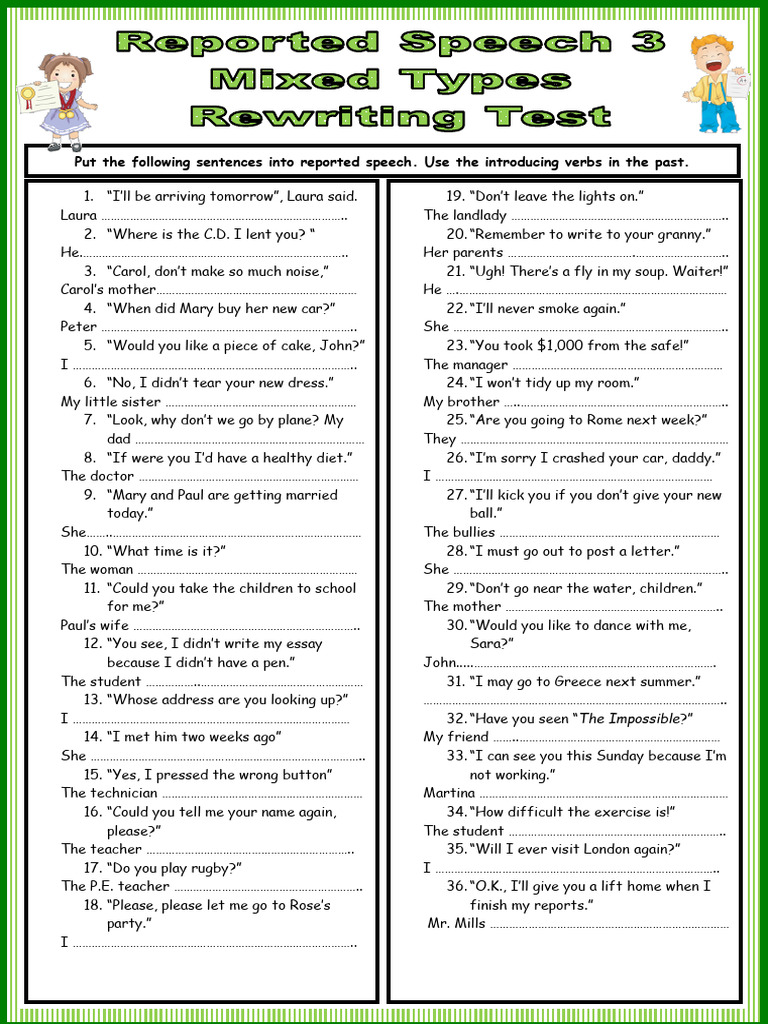 Reported Speech 3
Mixed Types
Rewriting Test

Put the following sentences into reported speech. Use the introducing verbs in the past.

1. "I'll be arriving tomorrow", Laura said.
Laura ____
2. "Where is the C.D. I lent you? "
He____
3. "Carol, don't make so much noise,"
Carol's mother____
4. "When did Mary buy her new car?"
Peter ____
5. "Would you like a piece of cake, John?"
I ____
6. "No, I didn't tear your new dress."
My little sister ____
7. "Look, why don't we go by plane? My dad ____
8. "If were you I'd have a healthy diet."
The doctor ____
9. "Mary and Paul are getting married today."
She____
10. "What time is it?"
The woman ____
11. "Could you take the children to school for me?"
Paul's wife ____
12. "You see, I didn't write my essay because I didn't have a pen."
The student ____
13. "Whose address are you looking up?"
I ____
14. "I met him two weeks ago"
She ____
15. "Yes, I pressed the wrong button"
The technician ____
16. "Could you tell me your name again, please?"
The teacher ____
17. "Do you play rugby?"
The P.E. teacher ____
18. "Please, please let me go to Rose's party."
I ____

19. "Don't leave the lights on."
The landlady ____
20. "Remember to write to your granny."
Her parents ____
21. "Ugh! There's a fly in my soup. Waiter!"
He ____
22. "I'll never smoke again."
She ____
23. "You took $1,000 from the safe!"
The manager ____
24. "I won't tidy up my room."
My brother ____
25. "Are you going to Rome next week?"
They ____
26. "I'm sorry I crashed your car, daddy."
I ____
27. "I'll kick you if you don't give your new ball."
The bullies ____
28. "I must go out to post a letter."
She ____
29. "Don't go near the water, children."
The mother ____
30. "Would you like to dance with me, Sara?"
John____
31. "I may go to Greece next summer."
____
32. "Have you seen "The Impossible?"
My friend ____
33. "I can see you this Sunday because I'm not working."
Martina ____
34. "How difficult the exercise is!"
The student ____
35. "Will I ever visit London again?"
I ____
36. "O.K., I'll give you a lift home when I finish my reports."
Mr. Mills ____